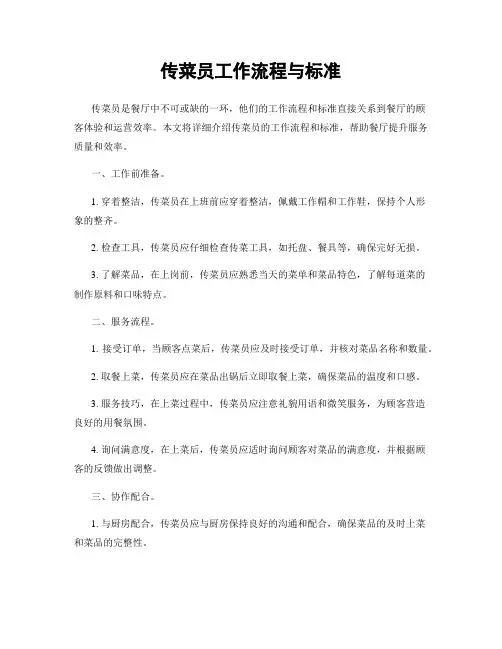 传菜员工作流程与标准

传菜员是餐厅中不可或缺的一环，他们的工作流程和标准直接关系到餐厅的顾客体验和运营效率。本文将详细介绍传菜员的工作流程和标准，帮助餐厅提升服务质量和效率。

一、工作前准备。

1. 穿着整洁，传菜员在上班前应穿着整洁，佩戴工作帽和工作鞋，保持个人形象的整齐。

2. 检查工具，传菜员应仔细检查传菜工具，如托盘、餐具等，确保完好无损。

3. 了解菜品，在上岗前，传菜员应熟悉当天的菜单和菜品特色，了解每道菜的制作原料和口味特点。

二、服务流程。

1. 接受订单，当顾客点菜后，传菜员应及时接受订单，并核对菜品名称和数量。

2. 取餐上菜，传菜员应在菜品出锅后立即取餐上菜，确保菜品的温度和口感。

3. 服务技巧，在上菜过程中，传菜员应注意礼貌用语和微笑服务，为顾客营造良好的用餐氛围。

4. 询问满意度，在上菜后，传菜员应适时询问顾客对菜品的满意度，并根据顾客的反馈做出调整。

三、协作配合。

1. 与厨房配合，传菜员应与厨房保持良好的沟通和配合，确保菜品的及时上菜和菜品的完整性。